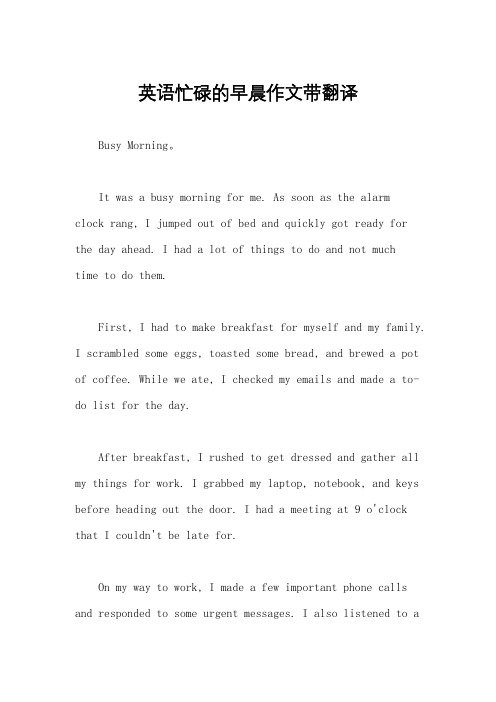 英语忙碌的早晨作文带翻译

Busy Morning。

It was a busy morning for me. As soon as the alarm clock rang, I jumped out of bed and quickly got ready for the day ahead. I had a lot of things to do and not much time to do them.

First, I had to make breakfast for myself and my family. I scrambled some eggs, toasted some bread, and brewed a pot of coffee. While we ate, I checked my emails and made a to-do list for the day.

After breakfast, I rushed to get dressed and gather all my things for work. I grabbed my laptop, notebook, and keys before heading out the door. I had a meeting at 9 o'clock that I couldn't be late for.

On my way to work, I made a few important phone calls and responded to some urgent messages. I also listened to a